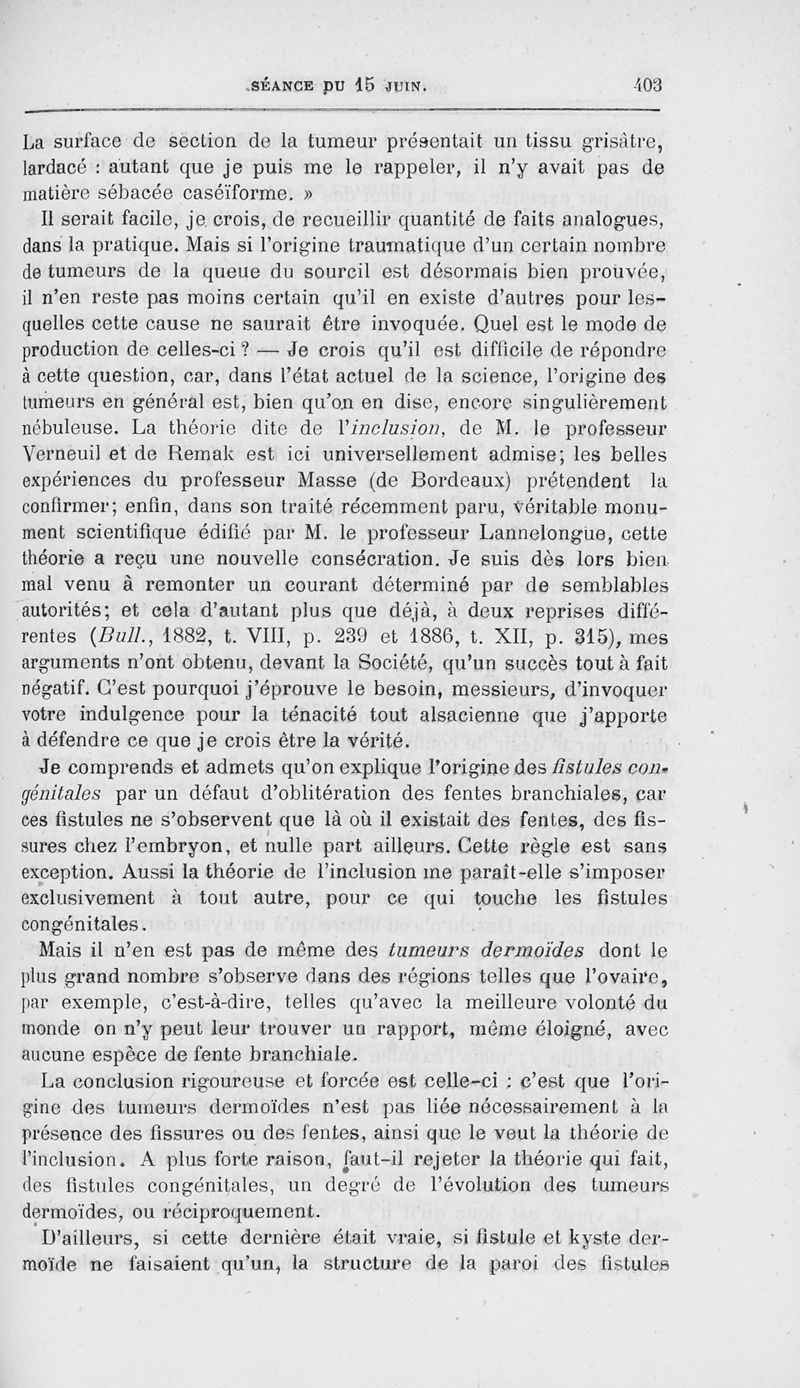 SÉANCE DU 15 JUIN. 403

La surface de section de la tumeur présentait un tissu grisâtre, lardacé : autant que je puis me le rappeler, il n'y avait pas de matière sébacée caséïforme. »

Il serait facile, je crois, de recueillir quantité de faits analogues, dans la pratique. Mais si l'origine traumatique d'un certain nombre de tumeurs de la queue du sourcil est désormais bien prouvée, il n'en reste pas moins certain qu'il en existe d'autres pour lesquelles cette cause ne saurait être invoquée. Quel est le mode de production de celles-ci ? — Je crois qu'il est difficile de répondre à cette question, car, dans l'état actuel de la science, l'origine des tumeurs en général est, bien qu'on en dise, encore singulièrement nébuleuse. La théorie dite de l'inclusion, de M. le professeur Verneuil et de Remak est ici universellement admise; les belles expériences du professeur Masse (de Bordeaux) prétendent la confirmer; enfin, dans son traité récemment paru, véritable monument scientifique édifié par M. le professeur Lannelongue, cette théorie a reçu une nouvelle consécration. Je suis dès lors bien mal venu à remonter un courant déterminé par de semblables autorités; et cela d'autant plus que déjà, à deux reprises différentes (Bull., 1882, t. VIII, p. 239 et 1886, t. XII, p. 315), mes arguments n'ont obtenu, devant la Société, qu'un succès tout à fait négatif. C'est pourquoi j'éprouve le besoin, messieurs, d'invoquer votre indulgence pour la ténacité tout alsacienne que j'apporte à défendre ce que je crois être la vérité.

Je comprends et admets qu'on explique l'origine des fistules congénitales par un défaut d'oblitération des fentes branchiales, car ces fistules ne s'observent que là où il existait des fentes, des fissures chez l'embryon, et nulle part ailleurs. Cette règle est sans exception. Aussi la théorie de l'inclusion me paraît-elle s'imposer exclusivement à tout autre, pour ce qui touche les fistules congénitales.

Mais il n'en est pas de même des tumeurs dermoïdes dont le plus grand nombre s'observe dans des régions telles que l'ovaire, par exemple, c'est-à-dire, telles qu'avec la meilleure volonté du monde on n'y peut leur trouver un rapport, même éloigné, avec aucune espèce de fente branchiale.

La conclusion rigoureuse et forcée est celle-ci : c'est que l'origine des tumeurs dermoïdes n'est pas liée nécessairement à la présence des fissures ou des fentes, ainsi que le veut la théorie de l'inclusion. A plus forte raison, faut-il rejeter la théorie qui fait, des fistules congénitales, un degré de l'évolution des tumeurs dermoïdes, ou réciproquement.

D'ailleurs, si cette dernière était vraie, si fistule et kyste dermoïde ne faisaient qu'un, la structure de la paroi des fistules